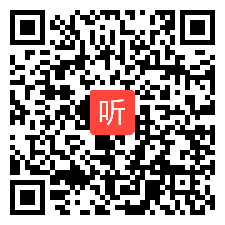 听